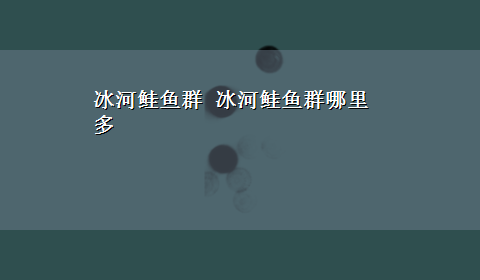 冰河鲑鱼群 冰河鲑鱼群哪里多